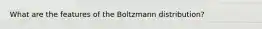 What are the features of the Boltzmann distribution?